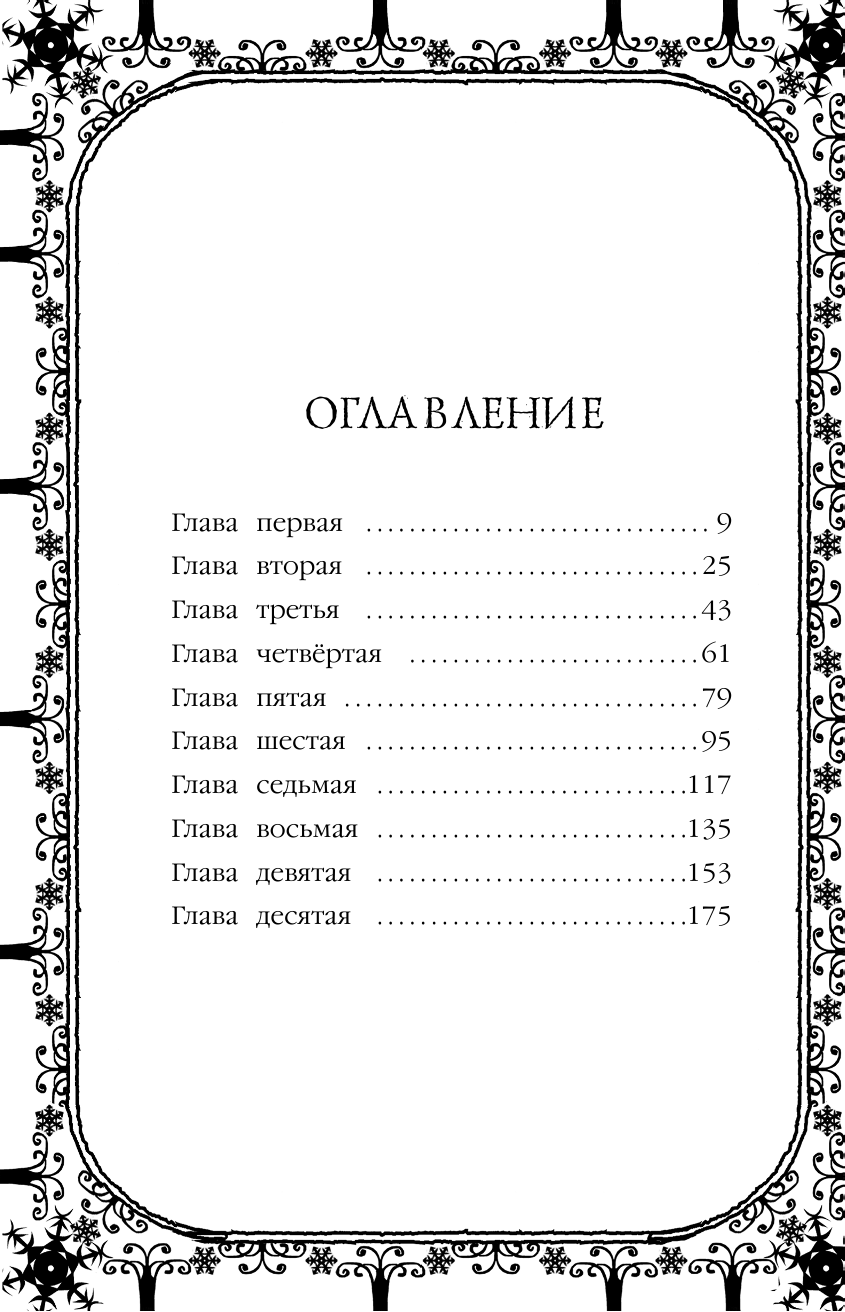 ОГЛАВЛЕНИЕ

Глава первая ............................ 9
Глава вторая ............................25
Глава третья ............................43
Глава четвёртая ........................61
Глава пятая ..............................79
Глава шестая ............................95
Глава седьмая ..........................117
Глава восьмая ..........................135
Глава девятая ..........................153
Глава десятая ..........................175